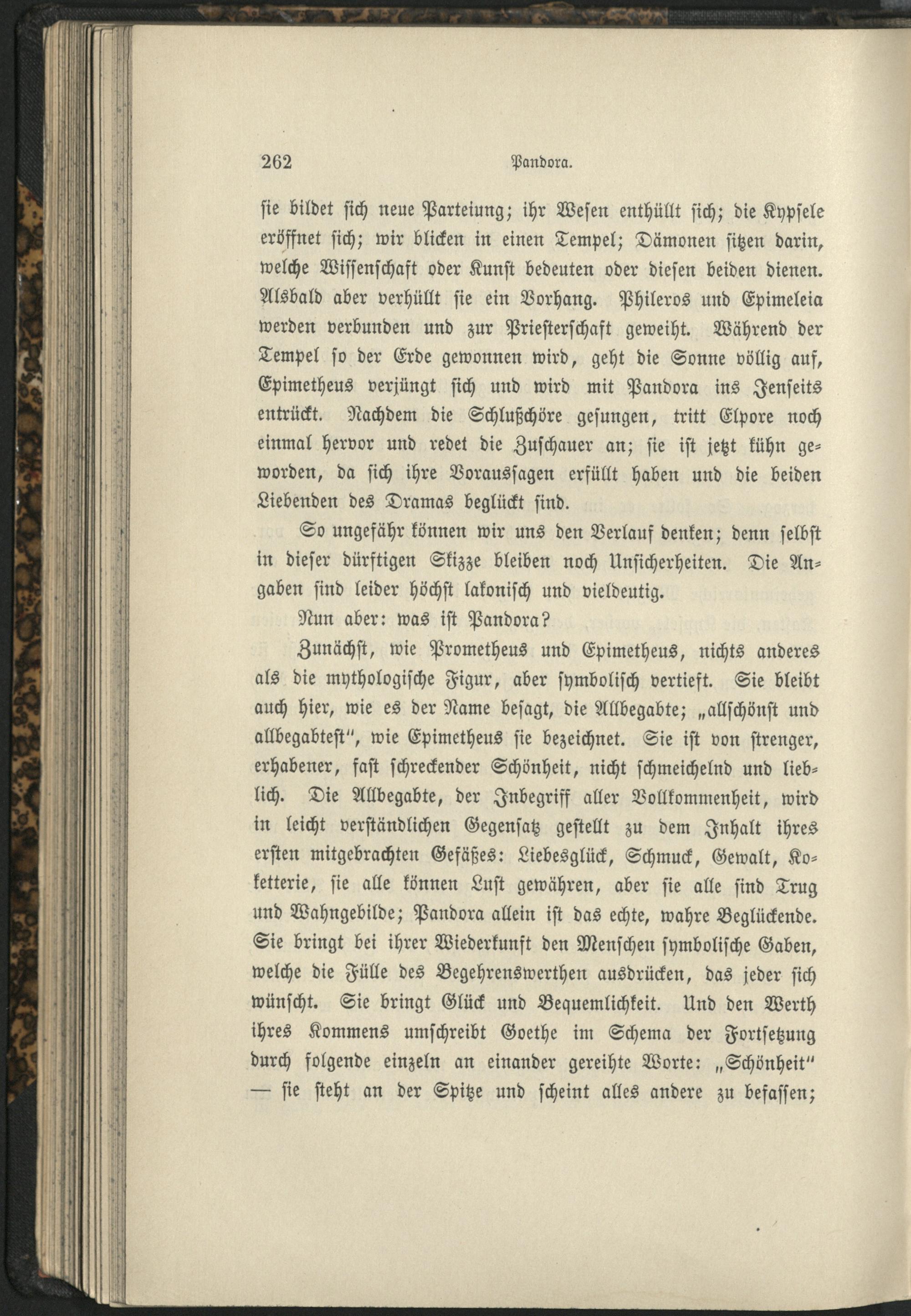 262 Pandora.

sie bildet sich neue Parteiung; ihr Wesen enthüllt sich; die Kypsele eröffnet sich; wir blicken in einen Tempel; Dämonen sitzen darin, welche Wissenschaft oder Kunst bedeuten oder diesen beiden dienen. Alsbald aber verhüllt sie ein Vorhang. Phileros und Epimeleia werden verbunden und zur Priesterschaft geweiht. Während der Tempel so der Erde gewonnen wird, geht die Sonne völlig auf, Epimetheus verjüngt sich und wird mit Pandora ins Jenseits entrückt. Nachdem die Schlußchöre gesungen, tritt Elpore noch einmal hervor und redet die Zuschauer an; sie ist jetzt kühn geworden, da sich ihre Voraussagen erfüllt haben und die beiden Liebenden des Dramas beglückt sind.

So ungefähr können wir uns den Verlauf denken; denn selbst in dieser dürftigen Skizze bleiben noch Unsicherheiten. Die Angaben sind leider höchst lakonisch und vieldeutig.

Nun aber: was ist Pandora?

Zunächst, wie Prometheus und Epimetheus, nichts anderes als die mythologische Figur, aber symbolisch vertieft. Sie bleibt auch hier, wie es der Name besagt, die Allbegabte; „allschönst und allbegabtest“, wie Epimetheus sie bezeichnet. Sie ist von strenger, erhabener, fast schreckender Schönheit, nicht schmeichelnd und lieblich. Die Allbegabte, der Inbegriff aller Vollkommenheit, wird in leicht verständlichen Gegensatz gestellt zu dem Inhalt ihres ersten mitgebrachten Gefäßes: Liebesglück, Schmuck, Gewalt, Koketterie, sie alle können Lust gewähren, aber sie alle sind Trug und Wahngebilde; Pandora allein ist das echte, wahre Beglückende. Sie bringt bei ihrer Wiederkunft den Menschen symbolische Gaben, welche die Fülle des Begehrenswerthen ausdrücken, das jeder sich wünscht. Sie bringt Glück und Bequemlichkeit. Und den Werth ihres Kommens umschreibt Goethe im Schema der Fortsetzung durch folgende einzeln an einander gereihte Worte: „Schönheit“ — sie steht an der Spitze und scheint alles andere zu befassen;